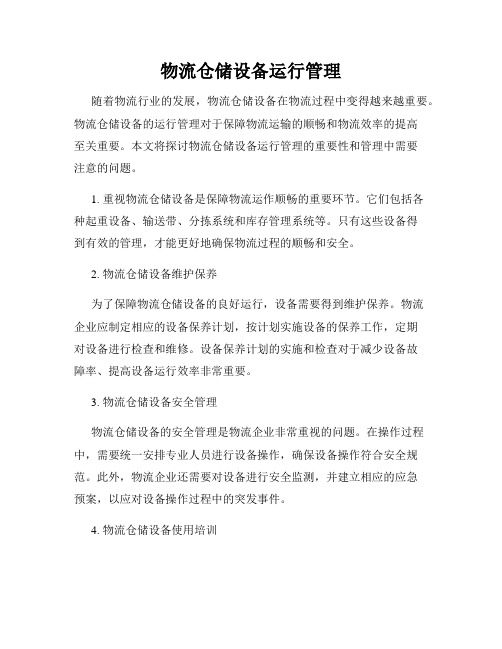 物流仓储设备运行管理

随着物流行业的发展，物流仓储设备在物流过程中变得越来越重要。物流仓储设备的运行管理对于保障物流运输的顺畅和物流效率的提高至关重要。本文将探讨物流仓储设备运行管理的重要性和管理中需要注意的问题。

1. 重视物流仓储设备是保障物流运作顺畅的重要环节。它们包括各种起重设备、输送带、分拣系统和库存管理系统等。只有这些设备得到有效的管理，才能更好地确保物流过程的顺畅和安全。

2. 物流仓储设备维护保养

为了保障物流仓储设备的良好运行，设备需要得到维护保养。物流企业应制定相应的设备保养计划，按计划实施设备的保养工作，定期对设备进行检查和维修。设备保养计划的实施和检查对于减少设备故障率、提高设备运行效率非常重要。

3. 物流仓储设备安全管理

物流仓储设备的安全管理是物流企业非常重视的问题。在操作过程中，需要统一安排专业人员进行设备操作，确保设备操作符合安全规范。此外，物流企业还需要对设备进行安全监测，并建立相应的应急预案，以应对设备操作过程中的突发事件。

4. 物流仓储设备使用培训